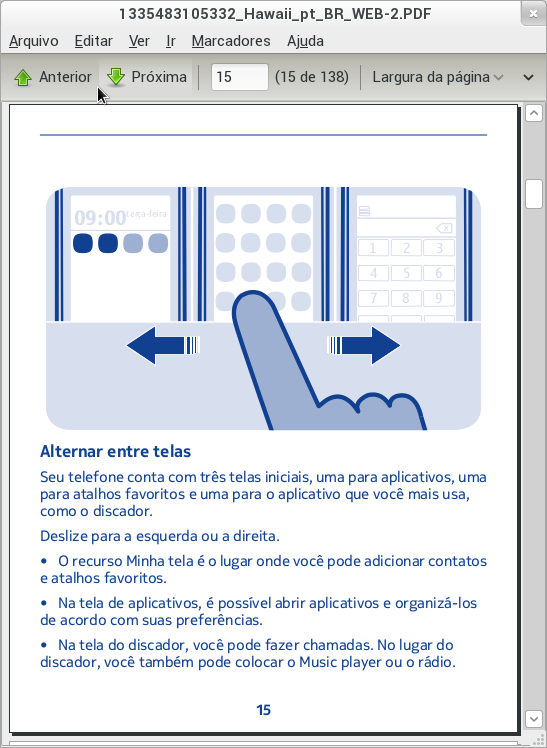 1335483105332_Hawaii_pt_BR_WEB-2.PDF

Arquivo Editar Ver Ir Marcadores Ajuda

Anterior Próxima 15 (15 de 138) Largura da página

09:00 terça-feira

1 2 3
4 5 6
7 8 9

Alternar entre telas

Seu telefone conta com três telas iniciais, uma para aplicativos, uma para atalhos favoritos e uma para o aplicativo que você mais usa, como o discador.

Deslize para a esquerda ou a direita.

• O recurso Minha tela é o lugar onde você pode adicionar contatos e atalhos favoritos.

• Na tela de aplicativos, é possível abrir aplicativos e organizá-los de acordo com suas preferências.

• Na tela do discador, você pode fazer chamadas. No lugar do discador, você também pode colocar o Music player ou o rádio.

15